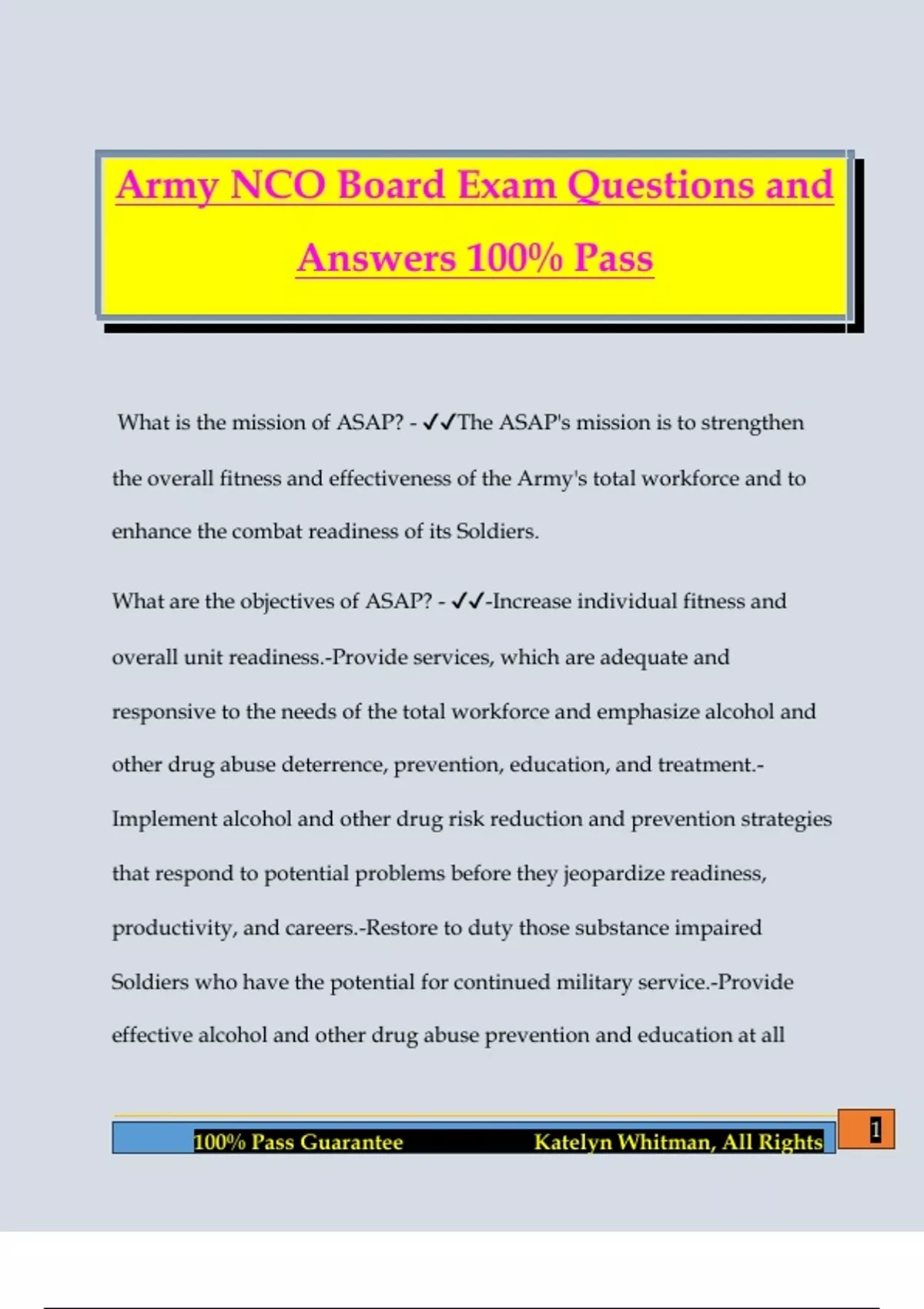 Army NCO Board Exam Questions and Answers 100% Pass

What is the mission of ASAP? - ✓✓The ASAP's mission is to strengthen the overall fitness and effectiveness of the Army's total workforce and to enhance the combat readiness of its Soldiers.

What are the objectives of ASAP? - ✓✓-Increase individual fitness and overall unit readiness.-Provide services, which are adequate and responsive to the needs of the total workforce and emphasize alcohol and other drug abuse deterrence, prevention, education, and treatment.-Implement alcohol and other drug risk reduction and prevention strategies that respond to potential problems before they jeopardize readiness, productivity, and careers.-Restore to duty those substance impaired Soldiers who have the potential for continued military service.-Provide effective alcohol and other drug abuse prevention and education at all

100% Pass Guarantee Katelyn Whitman, All Rights

1